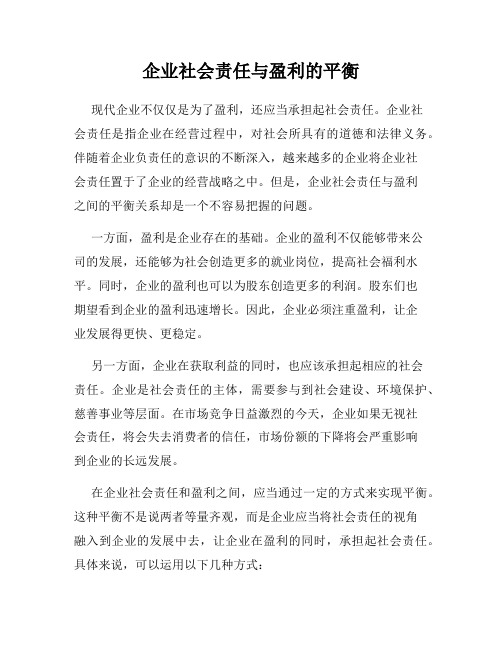 企业社会责任与盈利的平衡

现代企业不仅仅是为了盈利，还应当承担起社会责任。企业社会责任是指企业在经营过程中，对社会所具有的道德和法律义务。伴随着企业负责任的意识的不断深入，越来越多的企业将企业社会责任置于了企业的经营战略之中。但是，企业社会责任与盈利之间的平衡关系却是一个不容易把握的问题。

一方面，盈利是企业存在的基础。企业的盈利不仅能够带来公司的发展，还能够为社会创造更多的就业岗位，提高社会福利水平。同时，企业的盈利也可以为股东创造更多的利润。股东们也期望看到企业的盈利迅速增长。因此，企业必须注重盈利，让企业发展得更快、更稳定。

另一方面，企业在获取利益的同时，也应该承担起相应的社会责任。企业是社会责任的主体，需要参与到社会建设、环境保护、慈善事业等层面。在市场竞争日益激烈的今天，企业如果无视社会责任，将会失去消费者的信任，市场份额的下降将会严重影响到企业的长远发展。

在企业社会责任和盈利之间，应当通过一定的方式来实现平衡。这种平衡不是说两者等量齐观，而是企业应当将社会责任的视角融入到企业的发展中去，让企业在盈利的同时，承担起社会责任。具体来说，可以运用以下几种方式：